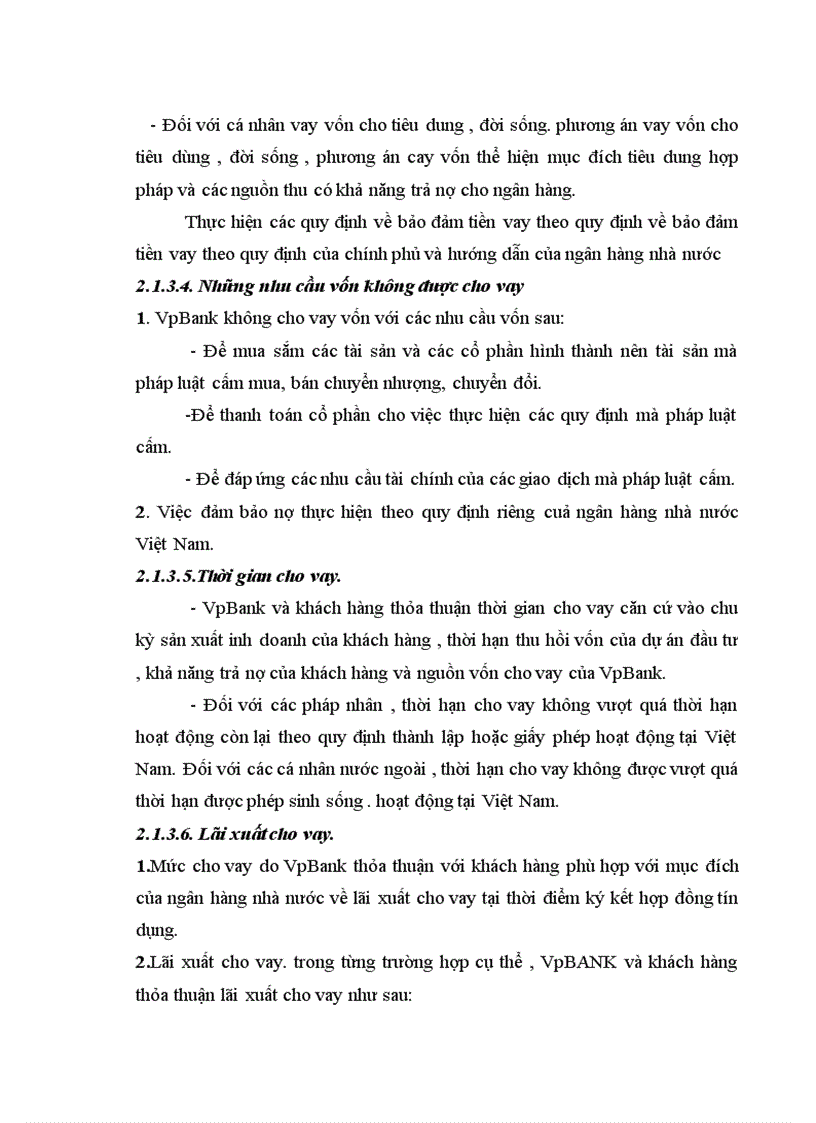 - Đối với cá nhân vay vốn cho tiêu dung , đời sống. phương án vay vốn cho tiêu dùng , đời sống , phương án cay vốn thể hiện mục đích tiêu dung hợp pháp và các nguồn thu có khả năng trả nợ cho ngân hàng.

Thực hiện các quy định về bảo đảm tiền vay theo quy định về bảo đảm tiền vay theo quy định của chính phủ và hướng dẫn của ngân hàng nhà nước

2.1.3.4. Những nhu cầu vốn không được cho vay

1. VpBank không cho vay vốn với các nhu cầu vốn sau:

- Để mua sắm các tài sản và các cổ phần hình thành nên tài sản mà pháp luật cấm mua, bán chuyển nhượng, chuyển đổi.

-Để thanh toán cổ phần cho việc thực hiện các quy định mà pháp luật cấm.

- Để đáp ứng các nhu cầu tài chính của các giao dịch mà pháp luật cấm.

2. Việc đảm bảo nợ thực hiện theo quy định riêng cuả ngân hàng nhà nước Việt Nam.

2.1.3.5.Thời gian cho vay.

- VpBank và khách hàng thỏa thuận thời gian cho vay căn cứ vào chu kỳ sản xuất inh doanh của khách hàng , thời hạn thu hồi vốn của dự án đầu tư , khả năng trả nợ của khách hàng và nguồn vốn cho vay của VpBank.

- Đối với các pháp nhân , thời hạn cho vay không vượt quá thời hạn hoạt động còn lại theo quy định thành lập hoặc giấy phép hoạt động tại Việt Nam. Đối với các cá nhân nước ngoài , thời hạn cho vay không được vượt quá thời hạn được phép sinh sống . hoạt động tại Việt Nam.

2.1.3.6. Lãi xuất cho vay.

1.Mức cho vay do VpBank thỏa thuận với khách hàng phù hợp với mục đích của ngân hàng nhà nước về lãi xuất cho vay tại thời điểm ký kết hợp đồng tín dụng.

2.Lãi xuất cho vay. trong từng trường hợp cụ thể , VpBANK và khách hàng thỏa thuận lãi xuất cho vay như sau: